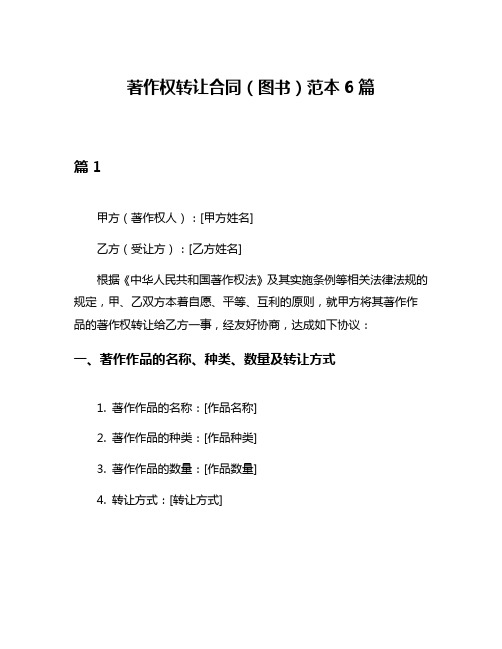 著作权转让合同（图书）范本 6 篇

篇 1

甲方（著作权人）：[甲方姓名]

乙方（受让方）：[乙方姓名]

根据《中华人民共和国著作权法》及其实施条例等相关法律法规的规定，甲、乙双方本着自愿、平等、互利的原则，就甲方将其著作作品的著作权转让给乙方一事，经友好协商，达成如下协议：

一、著作作品的名称、种类、数量及转让方式

1. 著作作品的名称：[作品名称]

2. 著作作品的种类：[作品种类]

3. 著作作品的数量：[作品数量]

4. 转让方式：[转让方式]